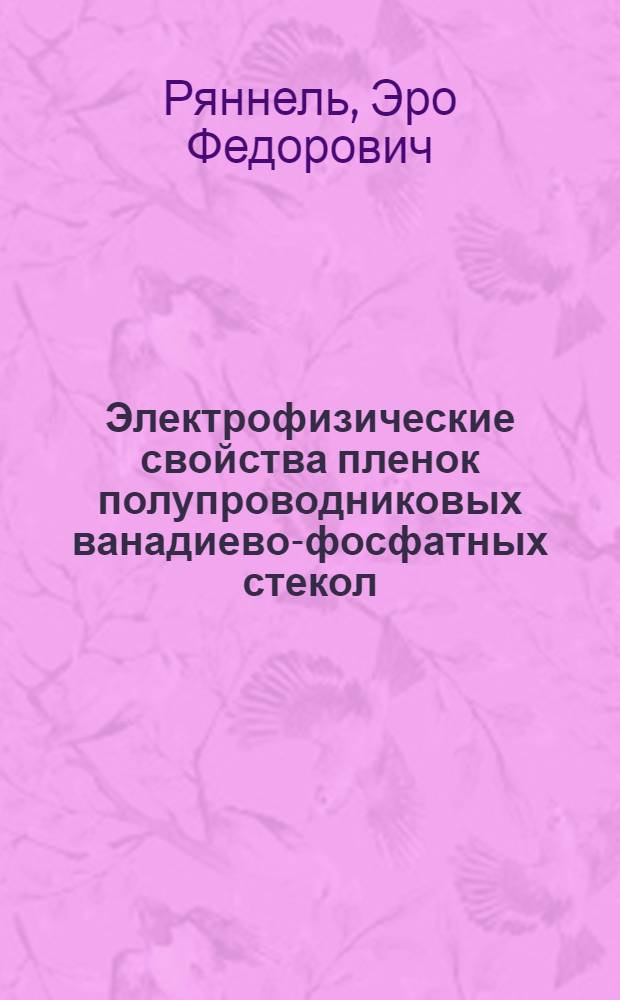 Ряннель, Эро Федорович

Электрофизические свойства пленок полупроводниковых ванадиево-фосфатных стекол